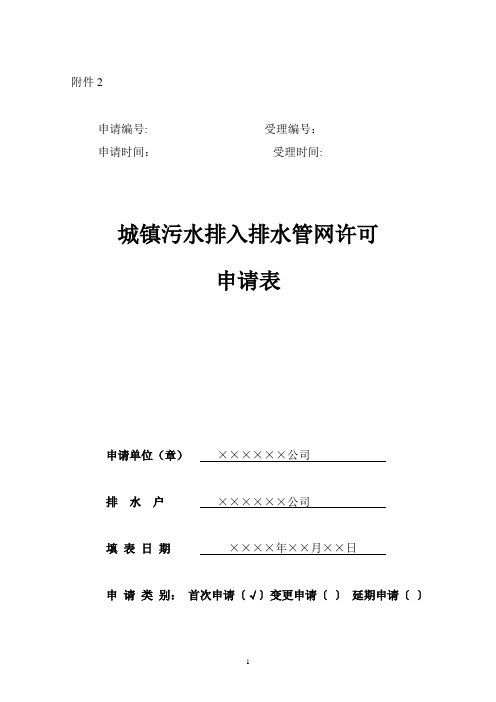 附件 2

申请编号:　　　　　　　　受理编号:
申请时间:　　　　　　　　受理时间:

城镇污水排入排水管网许可
申请表

申请单位（章）　××××××公司

排　水　户　××××××公司

填 表 日 期　××××年××月××日

申 请 类 别: 首次申请（√）变更申请（ ） 延期申请（ ）

1